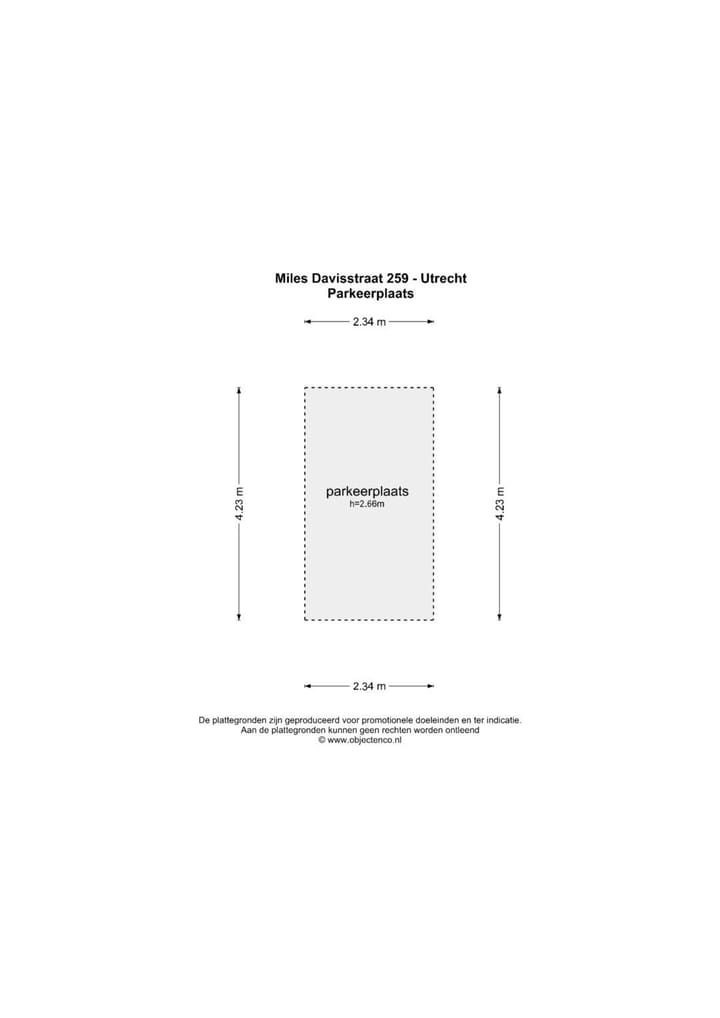 Miles Davisstraat 259 - Utrecht
Parkeerplaats

2.34 m

4.23 m

parkeerplaats
h=2.66m

4.23 m

2.34 m

De plattegronden zijn geproduceerd voor promotionele doeleinden en ter indicatie.
Aan de plattegronden kunnen geen rechten worden ontleend
© www.objectenco.nl